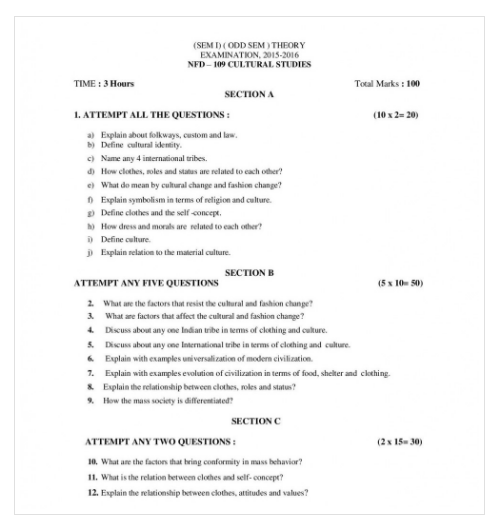 (SEM I) ( ODD SEM ) THEORY
EXAMINATION, 2015-2016
NFD – 109 CULTURAL STUDIES

TIME : 3 Hours

Total Marks : 100

SECTION A

1. ATTEMPT ALL THE QUESTIONS : (10 x 2= 20)

a) Explain about folkways, custom and law.
b) Define cultural identity.
c) Name any 4 international tribes.
d) How clothes, roles and status are related to each other?
e) What do mean by cultural change and fashion change?
f) Explain symbolism in terms of religion and culture.
g) Define clothes and the self -concept.
h) How dress and morals are related to each other?
i) Define culture.
j) Explain relation to the material culture.

SECTION B

ATTEMPT ANY FIVE QUESTIONS (5 x 10= 50)

2. What are the factors that resist the cultural and fashion change?
3. What are factors that affect the cultural and fashion change?
4. Discuss about any one Indian tribe in terms of clothing and culture.
5. Discuss about any one International tribe in terms of clothing and culture.
6. Explain with examples universalization of modern civilization.
7. Explain with examples evolution of civilization in terms of food, shelter and clothing.
8. Explain the relationship between clothes, roles and status?
9. How the mass society is differentiated?

SECTION C

ATTEMPT ANY TWO QUESTIONS : (2 x 15= 30)

10. What are the factors that bring conformity in mass behavior?
11. What is the relation between clothes and self- concept?
12. Explain the relationship between clothes, attitudes and values?